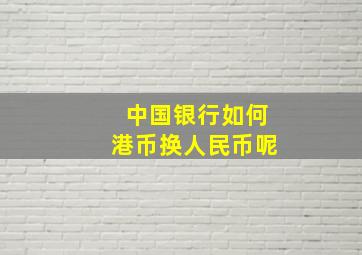 中国银行如何
港币换人民币呢